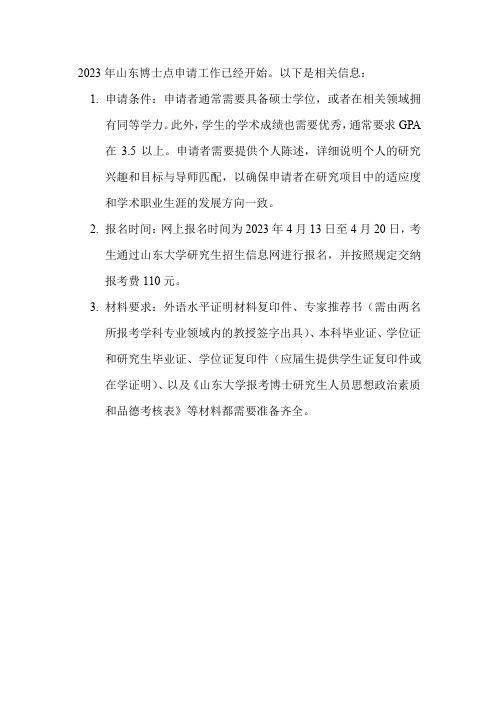 2023 年山东博士点申请工作已经开始。以下是相关信息：

1. 申请条件：申请者通常需要具备硕士学位，或者在相关领域拥有同等学力。此外，学生的学术成绩也需要优秀，通常要求 GPA 在 3.5 以上。申请者需要提供个人陈述，详细说明个人的研究兴趣和目标与导师匹配，以确保申请者在研究项目中的适应度和学术职业生涯的发展方向一致。

2. 报名时间：网上报名时间为 2023 年 4 月 13 日至 4 月 20 日，考生通过山东大学研究生招生信息网进行报名，并按照规定交纳报考费 110 元。

3. 材料要求：外语水平证明材料复印件、专家推荐书（需由两名所报考学科专业领域内的教授签字出具）、本科毕业证、学位证和研究生毕业证、学位证复印件（应届生提供学生证复印件或在学证明）、以及《山东大学报考博士研究生人员思想政治素质和品德考核表》等材料都需要准备齐全。